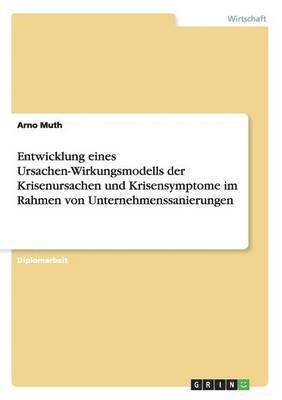 Wirtschaft

Arno Muth

Entwicklung eines Ursachen-Wirkungsmodells der Krisenursachen und Krisensymptome im Rahmen von Unternehmenssanierungen

Diplomarbeit

GRIN